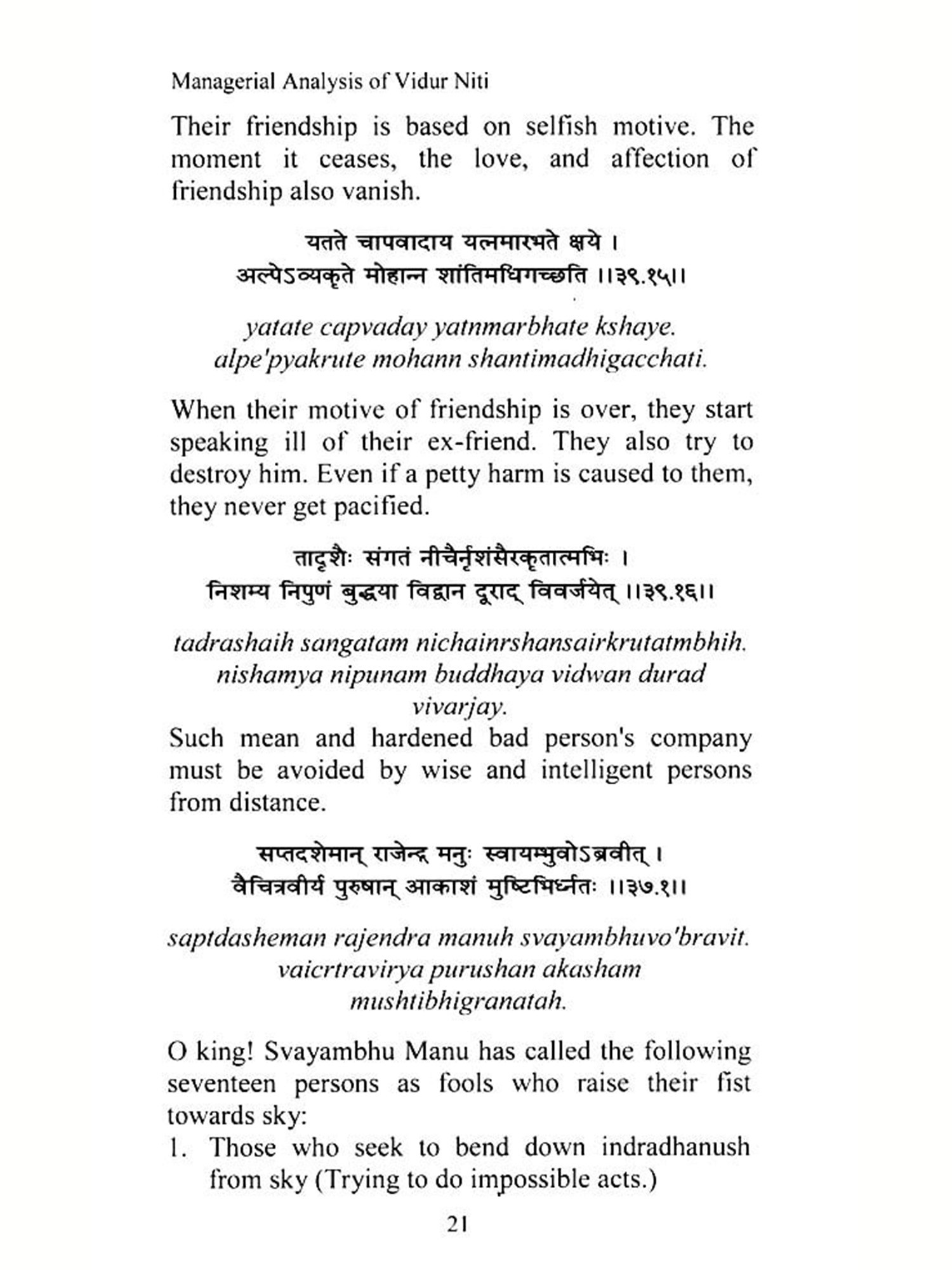 Managerial Analysis of Vidur Niti

Their friendship is based on selfish motive. The moment it ceases, the love, and affection of friendship also vanish.

यतते चापवादाय यत्नमारभते क्षये ।
अल्पेऽव्यकृते मोहान्न शांतिमधिगच्छति ।।३९.१५।।

yatate capvaday yatnmarbhate kshaye.
alpe'pyakrute mohann shantimadhigacchati.

When their motive of friendship is over, they start speaking ill of their ex-friend. They also try to destroy him. Even if a petty harm is caused to them, they never get pacified.

तादृशैः संगतं नीचैर्नृशंसैरकृतात्मभिः ।
निशम्य निपुणं बुद्धया विद्वान दूराद् विवर्जयेत् ।।३९.१६।।

tadrashaih sangatam nichainrshansairkrutatmbhih.
nishamya nipunam buddhaya vidwan durad vivarjay.

Such mean and hardened bad person's company must be avoided by wise and intelligent persons from distance.

सप्तदशेमान् राजेन्द्र मनुः स्वायम्भुवोऽब्रवीत् ।
वैचित्रवीर्य पुरुषान् आकाशं मुष्टिभिर्घ्नतः ।।३७.१।।

saptdasheman rajendra manuh svayambhuvo'bravit.
vaicrtravirya purushan akasham mushtibhigranatah.

O king! Svayambhu Manu has called the following seventeen persons as fools who raise their fist towards sky:

1. Those who seek to bend down indradhanush from sky (Trying to do impossible acts.)

21